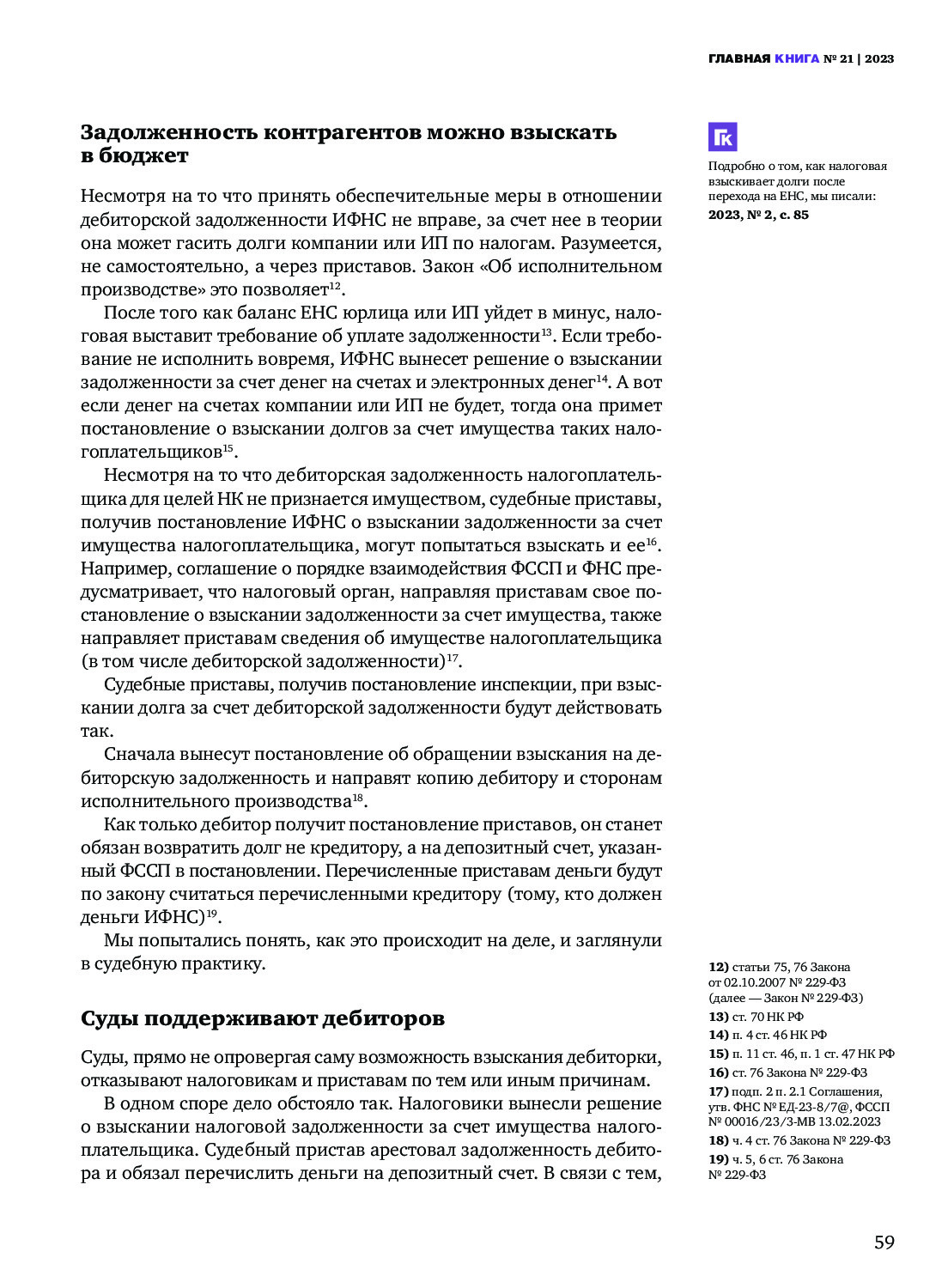 ГЛАВНАЯ КНИГА № 21 | 2023

Задолженность контрагентов можно взыскать в бюджет

Несмотря на то что принять обеспечительные меры в отношении дебиторской задолженности ИФНС не вправе, за счет нее в теории она может гасить долги компании или ИП по налогам. Разумеется, не самостоятельно, а через приставов. Закон «Об исполнительном производстве» это позволяет$^{12}$.

После того как баланс ЕНС юрлица или ИП уйдет в минус, налоговая выставит требование об уплате задолженности$^{13}$. Если требование не исполнить вовремя, ИФНС вынесет решение о взыскании задолженности за счет денег на счетах и электронных денег$^{14}$. А вот если денег на счетах компании или ИП не будет, тогда она примет постановление о взыскании долгов за счет имущества таких налогоплательщиков$^{15}$.

Несмотря на то что дебиторская задолженность налогоплательщика для целей НК не признается имуществом, судебные приставы, получив постановление ИФНС о взыскании задолженности за счет имущества налогоплательщика, могут попытаться взыскать и ее$^{16}$. Например, соглашение о порядке взаимодействия ФССП и ФНС предусматривает, что налоговый орган, направляя приставам свое постановление о взыскании задолженности за счет имущества, также направляет приставам сведения об имуществе налогоплательщика (в том числе дебиторской задолженности)$^{17}$.

Судебные приставы, получив постановление инспекции, при взыскании долга за счет дебиторской задолженности будут действовать так.

Сначала вынесут постановление об обращении взыскания на дебиторскую задолженность и направят копию дебитору и сторонам исполнительного производства$^{18}$.

Как только дебитор получит постановление приставов, он станет обязан возвратить долг не кредитору, а на депозитный счет, указанный ФССП в постановлении. Перечисленные приставам деньги будут по закону считаться перечисленными кредитору (тому, кто должен деньги ИФНС)$^{19}$.

Мы попытались понять, как это происходит на деле, и заглянули в судебную практику.

Суды поддерживают дебиторов

Суды, прямо не опровергая саму возможность взыскания дебиторки, отказывают налоговикам и приставам по тем или иным причинам.

В одном споре дело обстояло так. Налоговики вынесли решение о взыскании налоговой задолженности за счет имущества налогоплательщика. Судебный пристав арестовал задолженность дебитора и обязал перечислить деньги на депозитный счет. В связи с тем,

ГК
Подробно о том, как налоговая взыскивает долги после перехода на ЕНС, мы писали:
2023, № 2, с. 85

12) статьи 75, 76 Закона от 02.10.2007 № 229-ФЗ (далее — Закон № 229-ФЗ)
13) ст. 70 НК РФ
14) п. 4 ст. 46 НК РФ
15) п. 11 ст. 46, п. 1 ст. 47 НК РФ
16) ст. 76 Закона № 229-ФЗ
17) подп. 2 п. 2.1 Соглашения, утв. ФНС № ЕД-23-8/7@, ФССП № 00016/23/3-МВ 13.02.2023
18) ч. 4 ст. 76 Закона № 229-ФЗ
19) ч. 5, 6 ст. 76 Закона № 229-ФЗ

59